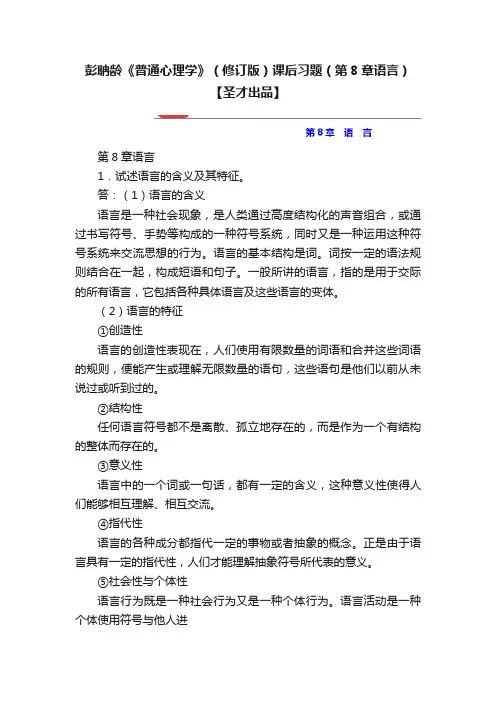 彭聃龄《普通心理学》（修订版）课后习题（第 8 章语言）【圣才出品】

第 8 章　语　言

第 8 章语言

1．试述语言的含义及其特征。

答：（1）语言的含义

语言是一种社会现象，是人类通过高度结构化的声音组合，或通过书写符号、手势等构成的一种符号系统，同时又是一种运用这种符号系统来交流思想的行为。语言的基本结构是词。词按一定的语法规则结合在一起，构成短语和句子。一般所讲的语言，指的是用于交际的所有语言，它包括各种具体语言及这些语言的变体。

（2）语言的特征

①创造性

语言的创造性表现在，人们使用有限数量的词语和合并这些词语的规则，便能产生或理解无限数量的语句，这些语句是他们以前从未说过或听到过的。

②结构性

任何语言符号都不是离散、孤立地存在的，而是作为一个有结构的整体而存在的。

③意义性

语言中的一个词或一句话，都有一定的含义，这种意义性使得人们能够相互理解、相互交流。

④指代性

语言的各种成分都指代一定的事物或者抽象的概念。正是由于语言具有一定的指代性，人们才能理解抽象符号所代表的意义。

⑤社会性与个体性

语言行为既是一种社会行为又是一种个体行为。语言活动是一种个体使用符号与他人进